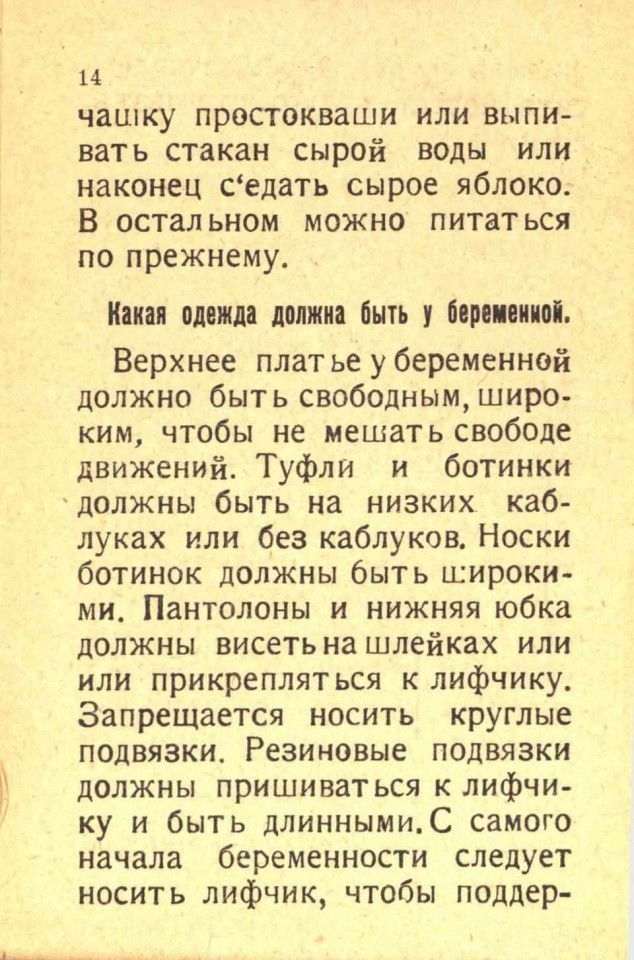 14

чашку простокваши или выпивать стакан сырой воды или наконец с‘едать сырое яблоко. В остальном можно питаться по прежнему.

Какая одежда должна быть у беременной.

Верхнее платье у беременной должно быть свободным, широким, чтобы не мешать свободе движений. Туфли и ботинки должны быть на низких каблуках или без каблуков. Носки ботинок должны быть широкими. Пантолоны и нижняя юбка должны висеть на шлейках или или прикрепляться к лифчику. Запрещается носить круглые подвязки. Резиновые подвязки должны пришиваться к лифчику и быть длинными. С самого начала беременности следует носить лифчик, чтобы поддер-